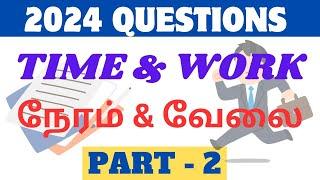 2024 QUESTIONS

TIME & WORK

நேரம் & வேலை

PART - 2